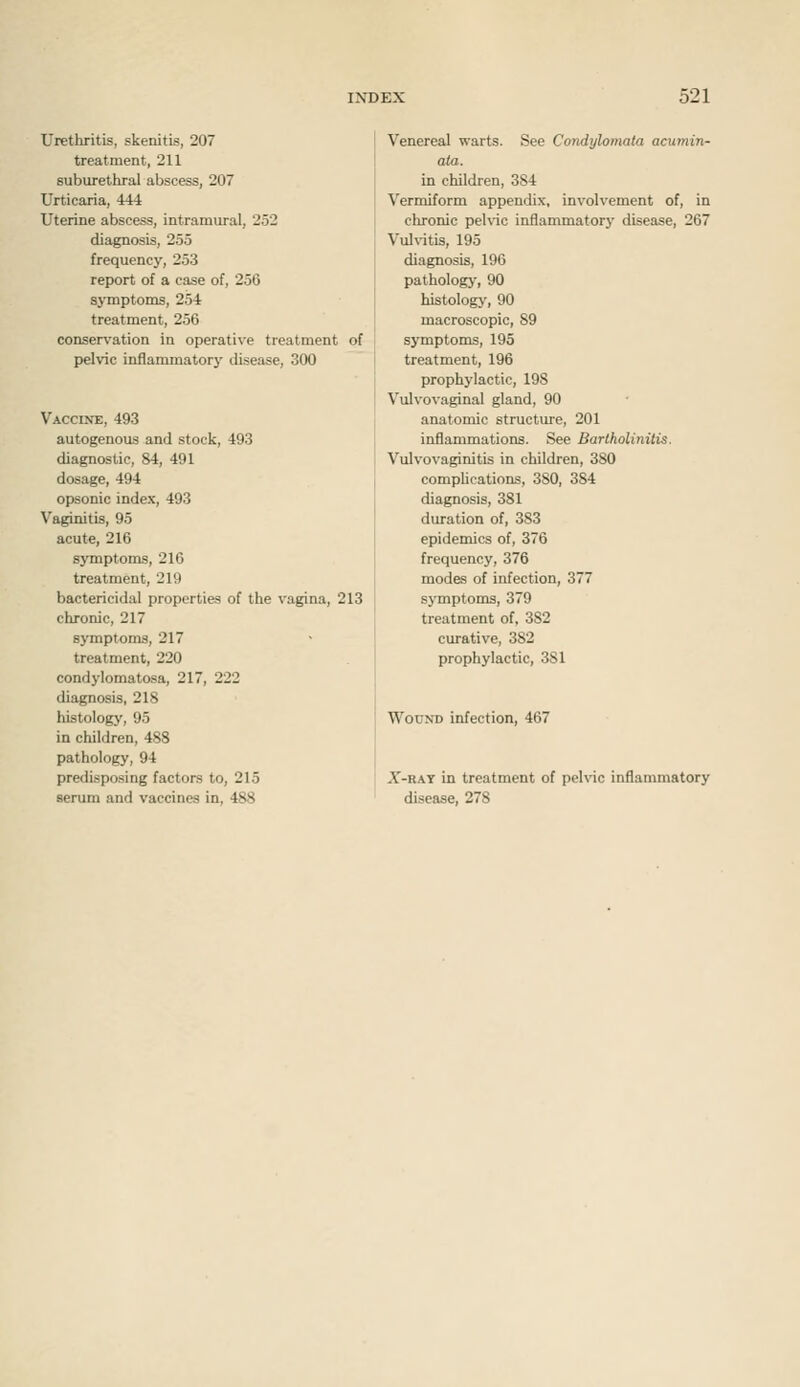 INDEX 521

Urethritis, skenitis, 207
treatment, 211
suburethral abscess, 207
Urticaria, 444
Uterine abscess, intramural, 252
diagnosis, 255
frequency, 253
report of a case of, 256
symptoms, 254
treatment, 256
conservation in operative treatment of pelvic inflammatory disease, 300

Vaccine, 493
autogenous and stock, 493
diagnostic, 84, 491
dosage, 494
opsonic index, 493
Vaginitis, 95
acute, 216
symptoms, 216
treatment, 219
bactericidal properties of the vagina, 213
chronic, 217
symptoms, 217
treatment, 220
condylomatosa, 217, 222
diagnosis, 218
histology, 95
in children, 488
pathology, 94
predisposing factors to, 215
serum and vaccines in, 488

Venereal warts. See Condylomata acuminata.
in children, 384
Vermiform appendix, involvement of, in chronic pelvic inflammatory disease, 267
Vulvitis, 195
diagnosis, 196
pathology, 90
histology, 90
macroscopic, 89
symptoms, 195
treatment, 196
prophylactic, 198
Vulvovaginal gland, 90
anatomic structure, 201
inflammations. See Bartholinitis.
Vulvovaginitis in children, 380
complications, 380, 384
diagnosis, 381
duration of, 383
epidemics of, 376
frequency, 376
modes of infection, 377
symptoms, 379
treatment of, 382
curative, 382
prophylactic, 381

Wound infection, 467

X-ray in treatment of pelvic inflammatory disease, 278